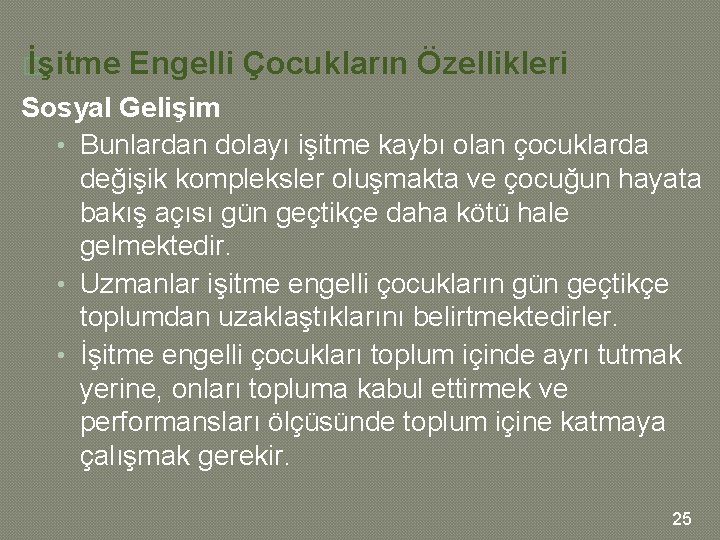 İşitme Engelli Çocukların Özellikleri

Sosyal Gelişim

• Bunlardan dolayı işitme kaybı olan çocuklarda değişik kompleksler oluşmakta ve çocuğun hayata bakış açısı gün geçtikçe daha kötü hale gelmektedir.

• Uzmanlar işitme engelli çocukların gün geçtikçe toplumdan uzaklaştıklarını belirtmektedirler.

• İşitme engelli çocukları toplum içinde ayrı tutmak yerine, onları topluma kabul ettirmek ve performansları ölçüsünde toplum içine katmaya çalışmak gerekir.

25